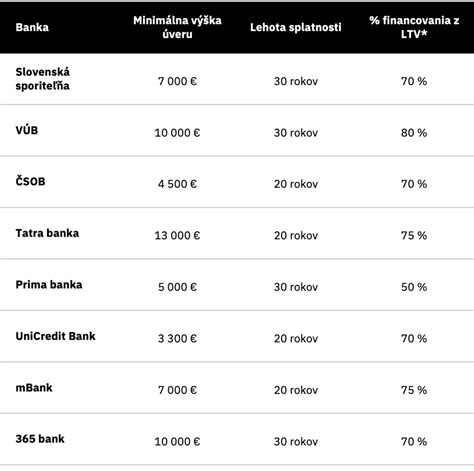 | Banka | Minimálna výška úveru | Lehota splatnosti | % financovania z LTV* |
|---|---|---|---|
| Slovenská sporiteľňa | 7 000 € | 30 rokov | 70 % |
| VÚB | 10 000 € | 30 rokov | 80 % |
| ČSOB | 4 500 € | 20 rokov | 70 % |
| Tatra banka | 13 000 € | 20 rokov | 75 % |
| Prima banka | 5 000 € | 30 rokov | 50 % |
| UniCredit Bank | 3 300 € | 20 rokov | 70 % |
| mBank | 7 000 € | 20 rokov | 75 % |
| 365 bank | 10 000 € | 30 rokov | 70 % |